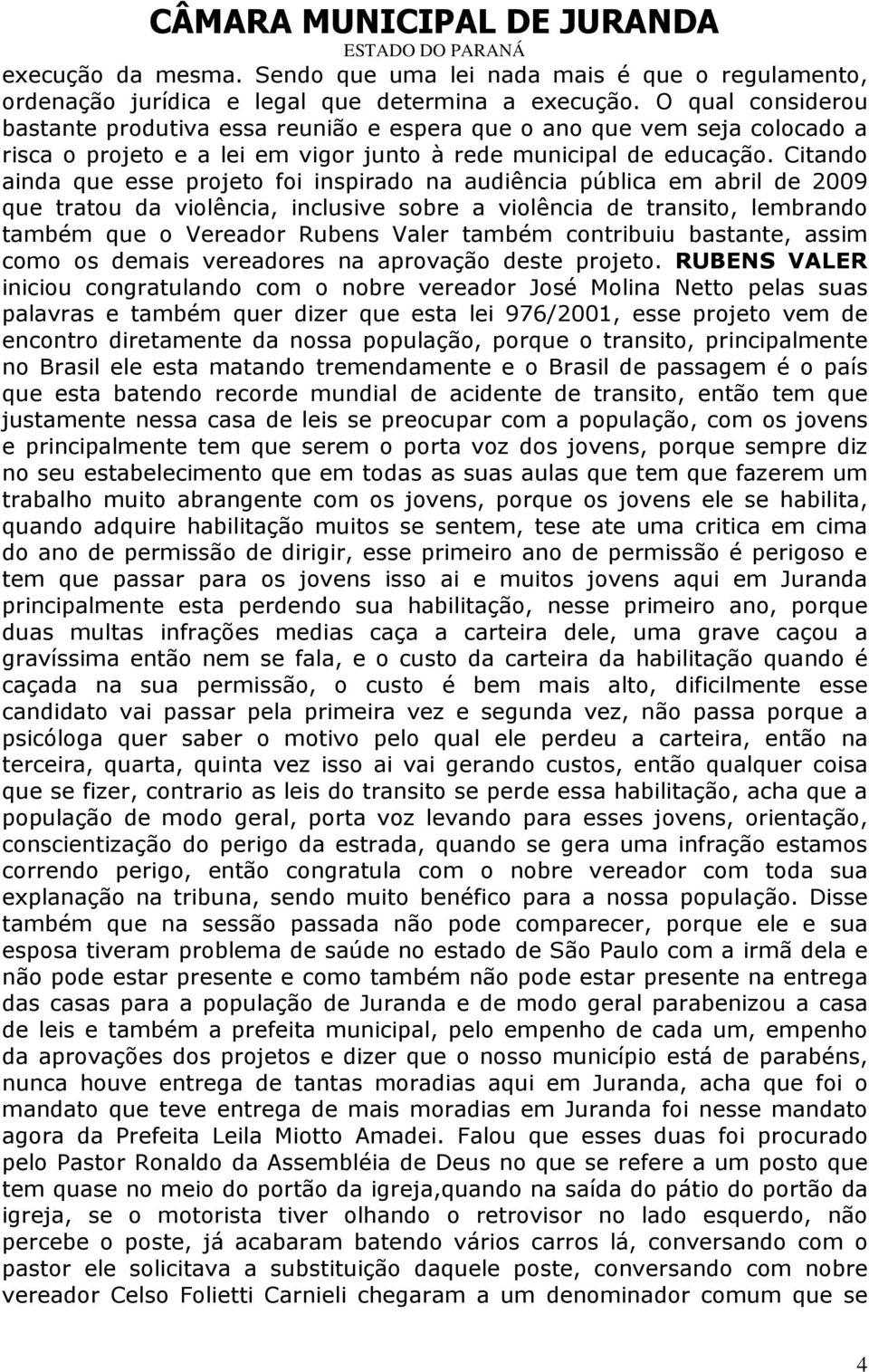 CÂMARA MUNICIPAL DE JURANDA
ESTADO DO PARANÁ

execução da mesma. Sendo que uma lei nada mais é que o regulamento, ordenação jurídica e legal que determina a execução. O qual considerou bastante produtiva essa reunião e espera que o ano que vem seja colocado a risca o projeto e a lei em vigor junto à rede municipal de educação. Citando ainda que esse projeto foi inspirado na audiência pública em abril de 2009 que tratou da violência, inclusive sobre a violência de transito, lembrando também que o Vereador Rubens Valer também contribuiu bastante, assim como os demais vereadores na aprovação deste projeto. RUBENS VALER iniciou congratulando com o nobre vereador José Molina Netto pelas suas palavras e também quer dizer que esta lei 976/2001, esse projeto vem de encontro diretamente da nossa população, porque o transito, principalmente no Brasil ele esta matando tremendamente e o Brasil de passagem é o país que esta batendo recorde mundial de acidente de transito, então tem que justamente nessa casa de leis se preocupar com a população, com os jovens e principalmente tem que serem o porta voz dos jovens, porque sempre diz no seu estabelecimento que em todas as suas aulas que tem que fazerem um trabalho muito abrangente com os jovens, porque os jovens ele se habilita, quando adquire habilitação muitos se sentem, tese ate uma critica em cima do ano de permissão de dirigir, esse primeiro ano de permissão é perigoso e tem que passar para os jovens isso ai e muitos jovens aqui em Juranda principalmente esta perdendo sua habilitação, nesse primeiro ano, porque duas multas infrações medias caça a carteira dele, uma grave caçou a gravíssima então nem se fala, e o custo da carteira da habilitação quando é caçada na sua permissão, o custo é bem mais alto, dificilmente esse candidato vai passar pela primeira vez e segunda vez, não passa porque a psicóloga quer saber o motivo pelo qual ele perdeu a carteira, então na terceira, quarta, quinta vez isso ai vai gerando custos, então qualquer coisa que se fizer, contrario as leis do transito se perde essa habilitação, acha que a população de modo geral, porta voz levando para esses jovens, orientação, conscientização do perigo da estrada, quando se gera uma infração estamos correndo perigo, então congratula com o nobre vereador com toda sua explanação na tribuna, sendo muito benéfico para a nossa população. Disse também que na sessão passada não pode comparecer, porque ele e sua esposa tiveram problema de saúde no estado de São Paulo com a irmã dela e não pode estar presente e como também não pode estar presente na entrega das casas para a população de Juranda e de modo geral parabenizou a casa de leis e também a prefeita municipal, pelo empenho de cada um, empenho da aprovações dos projetos e dizer que o nosso município está de parabéns, nunca houve entrega de tantas moradias aqui em Juranda, acha que foi o mandato que teve entrega de mais moradias em Juranda foi nesse mandato agora da Prefeita Leila Miotto Amadei. Falou que esses duas foi procurado pelo Pastor Ronaldo da Assembléia de Deus no que se refere a um posto que tem quase no meio do portão da igreja,quando na saída do pátio do portão da igreja, se o motorista tiver olhando o retrovisor no lado esquerdo, não percebe o poste, já acabaram batendo vários carros lá, conversando com o pastor ele solicitava a substituição daquele poste, conversando com nobre vereador Celso Folietti Carnieli chegaram a um denominador comum que se

4